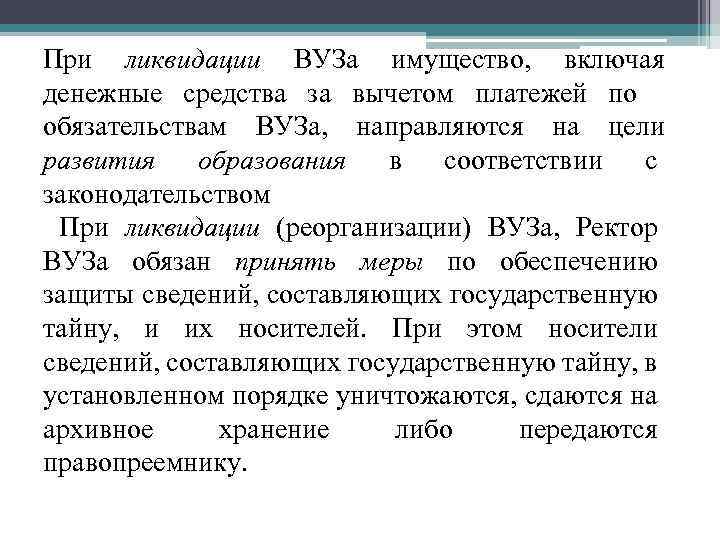 При ликвидации ВУЗа имущество, включая денежные средства за вычетом платежей по обязательствам ВУЗа, направляются на цели развития образования в соответствии с законодательством

При ликвидации (реорганизации) ВУЗа, Ректор ВУЗа обязан принять меры по обеспечению защиты сведений, составляющих государственную тайну, и их носителей. При этом носители сведений, составляющих государственную тайну, в установленном порядке уничтожаются, сдаются на архивное хранение либо передаются правопреемнику.